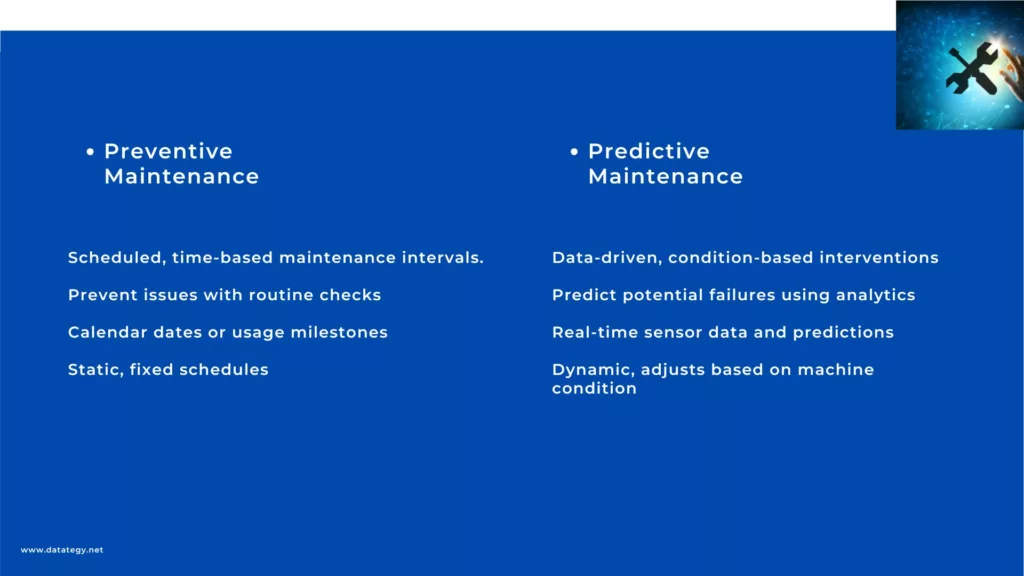 • Preventive Maintenance

Scheduled, time-based maintenance intervals.

Prevent issues with routine checks

Calendar dates or usage milestones

Static, fixed schedules

• Predictive Maintenance

Data-driven, condition-based interventions

Predict potential failures using analytics

Real-time sensor data and predictions

Dynamic, adjusts based on machine condition

www.datategy.net